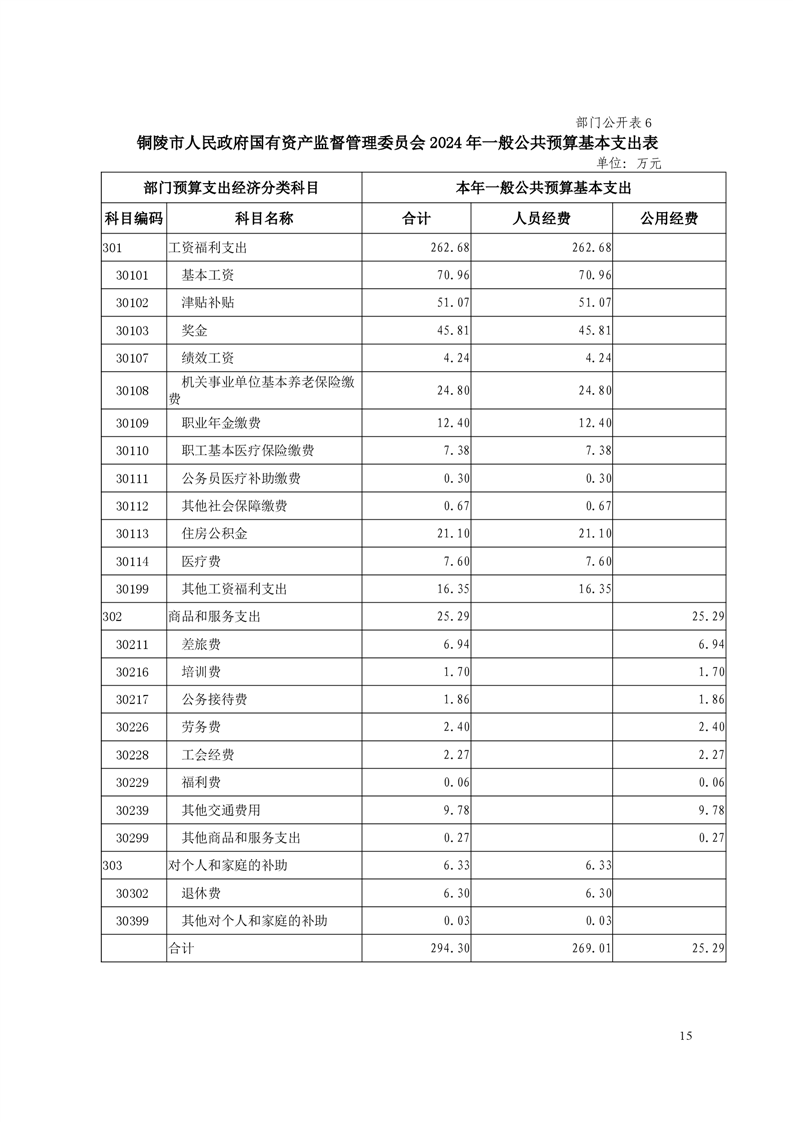 部门公开表 6

铜陵市人民政府国有资产监督管理委员会 2024 年一般公共预算基本支出表

单位：万元

| 部门预算支出经济分类科目 | | 本年一般公共预算基本支出 | | |
|---|---|---|---|---|
| 科目编码 | 科目名称 | 合计 | 人员经费 | 公用经费 |
| 301 | 工资福利支出 | 262.68 | 262.68 | |
| 30101 | 基本工资 | 70.96 | 70.96 | |
| 30102 | 津贴补贴 | 51.07 | 51.07 | |
| 30103 | 奖金 | 45.81 | 45.81 | |
| 30107 | 绩效工资 | 4.24 | 4.24 | |
| 30108 | 机关事业单位基本养老保险缴费 | 24.80 | 24.80 | |
| 30109 | 职业年金缴费 | 12.40 | 12.40 | |
| 30110 | 职工基本医疗保险缴费 | 7.38 | 7.38 | |
| 30111 | 公务员医疗补助缴费 | 0.30 | 0.30 | |
| 30112 | 其他社会保障缴费 | 0.67 | 0.67 | |
| 30113 | 住房公积金 | 21.10 | 21.10 | |
| 30114 | 医疗费 | 7.60 | 7.60 | |
| 30199 | 其他工资福利支出 | 16.35 | 16.35 | |
| 302 | 商品和服务支出 | 25.29 | | 25.29 |
| 30211 | 差旅费 | 6.94 | | 6.94 |
| 30216 | 培训费 | 1.70 | | 1.70 |
| 30217 | 公务接待费 | 1.86 | | 1.86 |
| 30226 | 劳务费 | 2.40 | | 2.40 |
| 30228 | 工会经费 | 2.27 | | 2.27 |
| 30229 | 福利费 | 0.06 | | 0.06 |
| 30239 | 其他交通费用 | 9.78 | | 9.78 |
| 30299 | 其他商品和服务支出 | 0.27 | | 0.27 |
| 303 | 对个人和家庭的补助 | 6.33 | 6.33 | |
| 30302 | 退休费 | 6.30 | 6.30 | |
| 30399 | 其他对个人和家庭的补助 | 0.03 | 0.03 | |
| | 合计 | 294.30 | 269.01 | 25.29 |

15